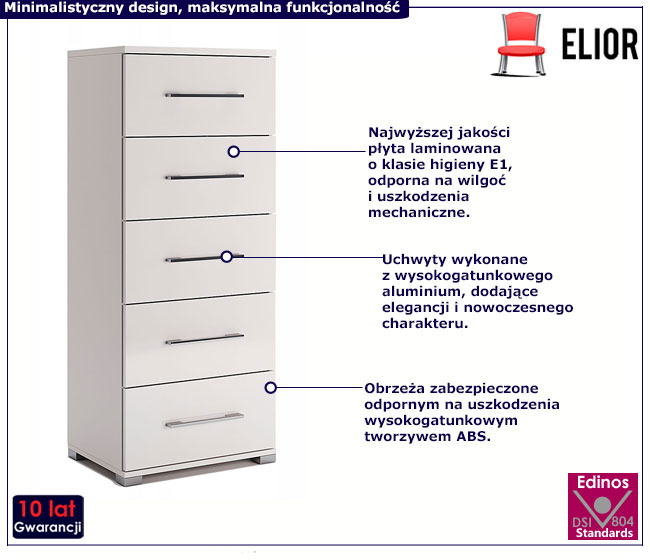 Minimalistyczny design, maksymalna funkcjonalność

ELIOR

Najwyższej jakości płyta laminowana o klasie higieny E1, odporna na wilgoć i uszkodzenia mechaniczne.

Uchwyty wykonane z wysokogatunkowego aluminium, dodające elegancji i nowoczesnego charakteru.

Obrzeża zabezpieczone odpornym na uszkodzenia wysokogatunkowym tworzywem ABS.

10 lat
Gwarancji

Edinos
DSI 804
Standards